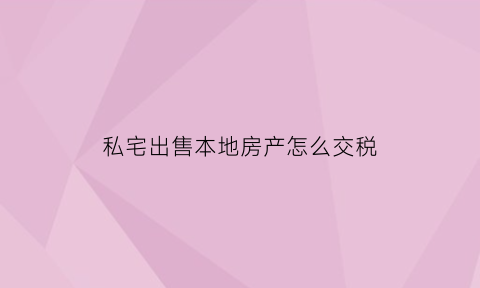 私宅出售本地房产怎么交税